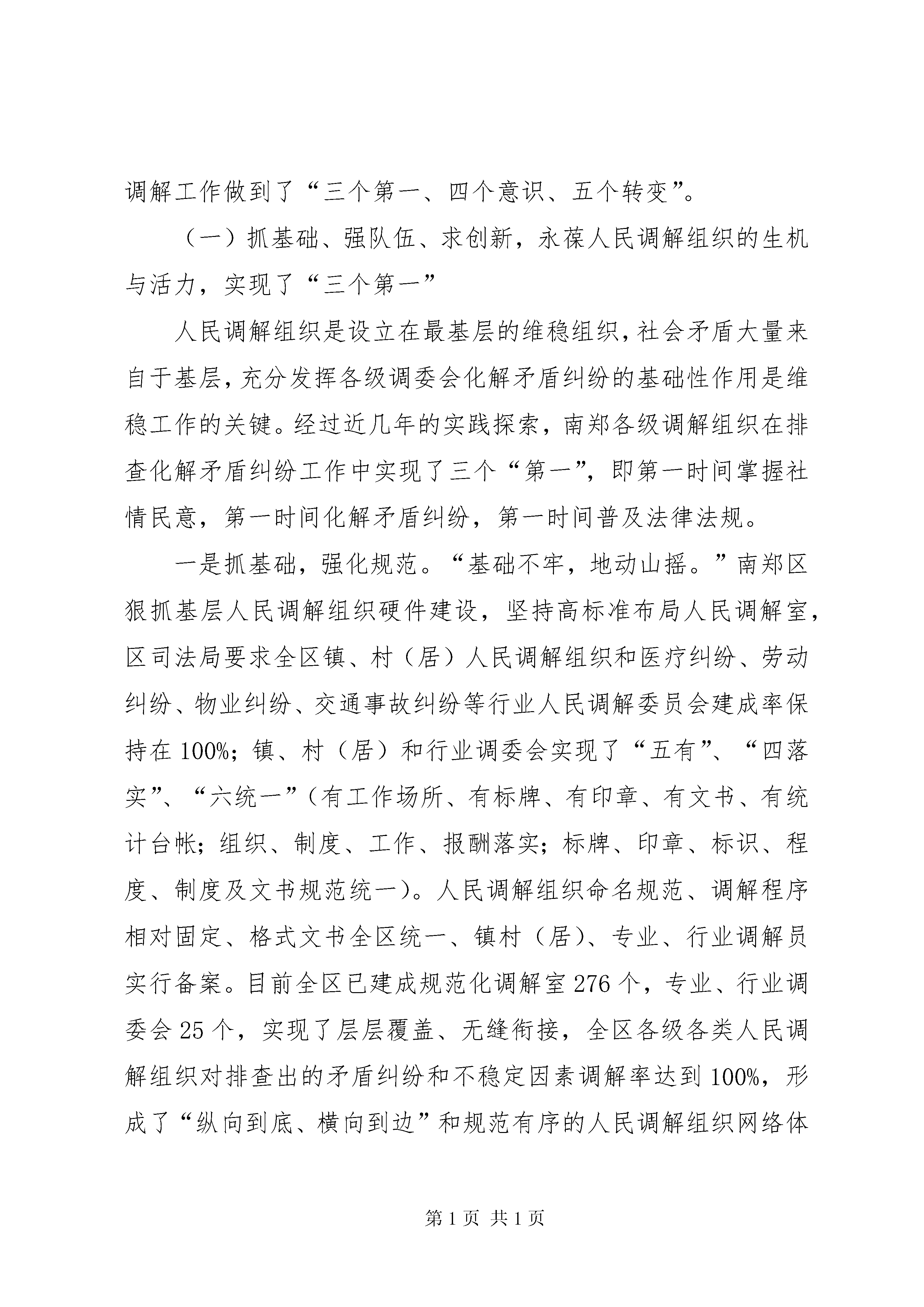 调解工作做到了“三个第一、四个意识、五个转变”。

（一）抓基础、强队伍、求创新，永葆人民调解组织的生机与活力，实现了“三个第一”

人民调解组织是设立在最基层的维稳组织，社会矛盾大量来自于基层，充分发挥各级调委会化解矛盾纠纷的基础性作用是维稳工作的关键。经过近几年的实践探索，南郑各级调解组织在排查化解矛盾纠纷工作中实现了三个“第一”，即第一时间掌握社情民意，第一时间化解矛盾纠纷，第一时间普及法律法规。

一是抓基础，强化规范。“基础不牢，地动山摇。”南郑区狠抓基层人民调解组织硬件建设，坚持高标准布局人民调解室，区司法局要求全区镇、村（居）人民调解组织和医疗纠纷、劳动纠纷、物业纠纷、交通事故纠纷等行业人民调解委员会建成率保持在100%；镇、村（居）和行业调委会实现了“五有”、“四落实”、“六统一”（有工作场所、有标牌、有印章、有文书、有统计台帐；组织、制度、工作、报酬落实；标牌、印章、标识、程度、制度及文书规范统一）。人民调解组织命名规范、调解程序相对固定、格式文书全区统一、镇村（居）、专业、行业调解员实行备案。目前全区已建成规范化调解室276个，专业、行业调委会25个，实现了层层覆盖、无缝衔接，全区各级各类人民调解组织对排查出的矛盾纠纷和不稳定因素调解率达到100%，形成了“纵向到底、横向到边”和规范有序的人民调解组织网络体

第1页 共1页